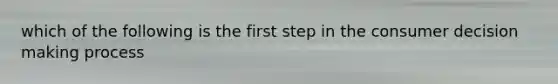 which of the following is the first step in the consumer decision making process